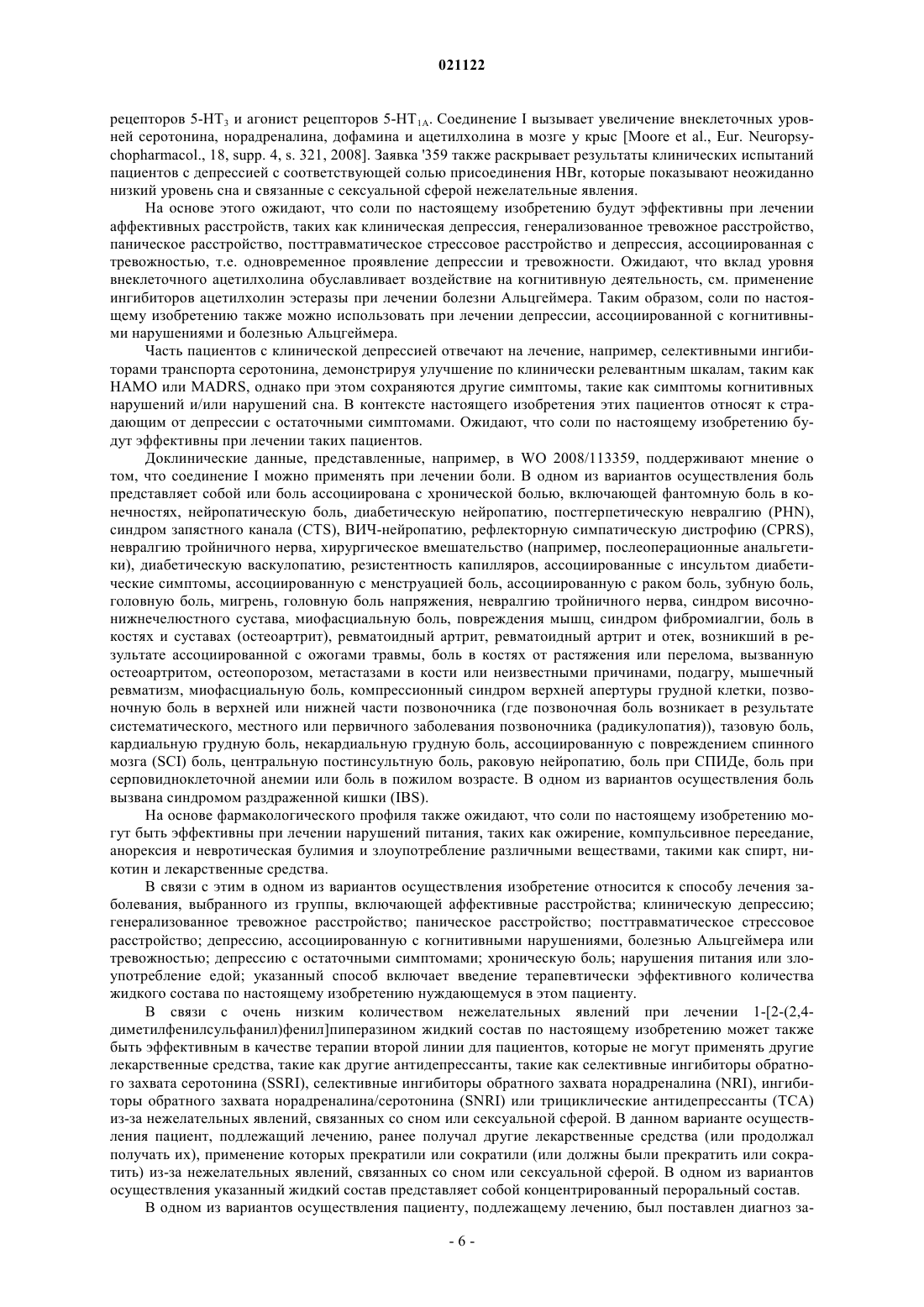 021122

рецепторов 5-HT$_3$ и агонист рецепторов 5-HT$_{1A}$. Соединение I вызывает увеличение внеклеточных уровней серотонина, норадреналина, дофамина и ацетилхолина в мозге у крыс [Moore et al., Eur. Neuropsychopharmacol., 18, supp. 4, s. 321, 2008]. Заявка '359 также раскрывает результаты клинических испытаний пациентов с депрессией с соответствующей солью присоединения HBr, которые показывают неожиданно низкий уровень сна и связанные с сексуальной сферой нежелательные явления.

На основе этого ожидают, что соли по настоящему изобретению будут эффективны при лечении аффективных расстройств, таких как клиническая депрессия, генерализованное тревожное расстройство, паническое расстройство, посттравматическое стрессовое расстройство и депрессия, ассоциированная с тревожностью, т.е. одновременное проявление депрессии и тревожности. Ожидают, что вклад уровня внеклеточного ацетилхолина обуславливает воздействие на когнитивную деятельность, см. применение ингибиторов ацетилхолин эстеразы при лечении болезни Альцгеймера. Таким образом, соли по настоящему изобретению также можно использовать при лечении депрессии, ассоциированной с когнитивными нарушениями и болезнью Альцгеймера.

Часть пациентов с клинической депрессией отвечают на лечение, например, селективными ингибиторами транспорта серотонина, демонстрируя улучшение по клинически релевантным шкалам, таким как HAMO или MADRS, однако при этом сохраняются другие симптомы, такие как симптомы когнитивных нарушений и/или нарушений сна. В контексте настоящего изобретения этих пациентов относят к страдающим от депрессии с остаточными симптомами. Ожидают, что соли по настоящему изобретению будут эффективны при лечении таких пациентов.

Доклинические данные, представленные, например, в WO 2008/113359, поддерживают мнение о том, что соединение I можно применять при лечении боли. В одном из вариантов осуществления боль представляет собой или боль ассоциирована с хронической болью, включающей фантомную боль в конечностях, нейропатическую боль, диабетическую нейропатию, постгерпетическую невралгию (PHN), синдром запястного канала (CTS), ВИЧ-нейропатию, рефлекторную симпатическую дистрофию (CPRS), невралгию тройничного нерва, хирургическое вмешательство (например, послеоперационные анальгетики), диабетическую васкулопатию, резистентность капилляров, ассоциированные с инсультом диабетические симптомы, ассоциированную с менструацией боль, ассоциированную с раком боль, зубную боль, головную боль, мигрень, головную боль напряжения, невралгию тройничного нерва, синдром височно-нижнечелюстного сустава, миофасциальную боль, повреждения мышц, синдром фибромиалгии, боль в костях и суставах (остеоартрит), ревматоидный артрит, ревматоидный артрит и отек, возникший в результате ассоциированной с ожогами травмы, боль в костях от растяжения или перелома, вызванную остеоартритом, остеопорозом, метастазами в кости или неизвестными причинами, подагру, мышечный ревматизм, миофасциальную боль, компрессионный синдром верхней апертуры грудной клетки, позвоночную боль в верхней или нижней части позвоночника (где позвоночная боль возникает в результате систематического, местного или первичного заболевания позвоночника (радикулопатия)), тазовую боль, кардиальную грудную боль, некардиальную грудную боль, ассоциированную с повреждением спинного мозга (SCI) боль, центральную постинсультную боль, раковую нейропатию, боль при СПИДе, боль при серповидноклеточной анемии или боль в пожилом возрасте. В одном из вариантов осуществления боль вызвана синдромом раздраженной кишки (IBS).

На основе фармакологического профиля также ожидают, что соли по настоящему изобретению могут быть эффективны при лечении нарушений питания, таких как ожирение, компульсивное переедание, анорексия и невротическая булимия и злоупотребление различными веществами, такими как спирт, никотин и лекарственные средства.

В связи с этим в одном из вариантов осуществления изобретение относится к способу лечения заболевания, выбранного из группы, включающей аффективные расстройства; клиническую депрессию; генерализованное тревожное расстройство; паническое расстройство; посттравматическое стрессовое расстройство; депрессию, ассоциированную с когнитивными нарушениями, болезнью Альцгеймера или тревожностью; депрессию с остаточными симптомами; хроническую боль; нарушения питания или злоупотребление едой; указанный способ включает введение терапевтически эффективного количества жидкого состава по настоящему изобретению нуждающемуся в этом пациенту.

В связи с очень низким количеством нежелательных явлений при лечении 1-[2-(2,4-диметилфенилсульфанил)фенил]пиперазином жидкий состав по настоящему изобретению может также быть эффективным в качестве терапии второй линии для пациентов, которые не могут применять другие лекарственные средства, такие как другие антидепрессанты, такие как селективные ингибиторы обратного захвата серотонина (SSRI), селективные ингибиторы обратного захвата норадреналина (NRI), ингибиторы обратного захвата норадреналина/серотонина (SNRI) или трициклические антидепрессанты (TCA) из-за нежелательных явлений, связанных со сном или сексуальной сферой. В данном варианте осуществления пациент, подлежащий лечению, ранее получал другие лекарственные средства (или продолжал получать их), применение которых прекратили или сократили (или должны были прекратить или сократить) из-за нежелательных явлений, связанных со сном или сексуальной сферой. В одном из вариантов осуществления указанный жидкий состав представляет собой концентрированный пероральный состав.

В одном из вариантов осуществления пациенту, подлежащему лечению, был поставлен диагноз за-

- 6 -